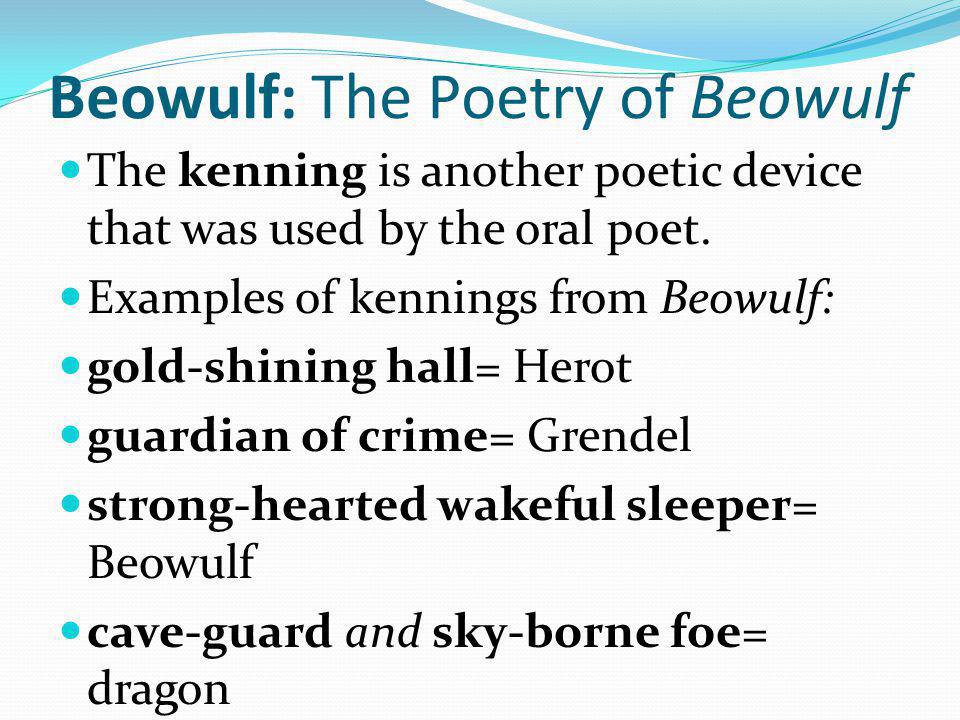 Beowulf: The Poetry of Beowulf

The kenning is another poetic device that was used by the oral poet.

Examples of kennings from Beowulf:

gold-shining hall= Herot

guardian of crime= Grendel

strong-hearted wakeful sleeper= Beowulf

cave-guard and sky-borne foe= dragon